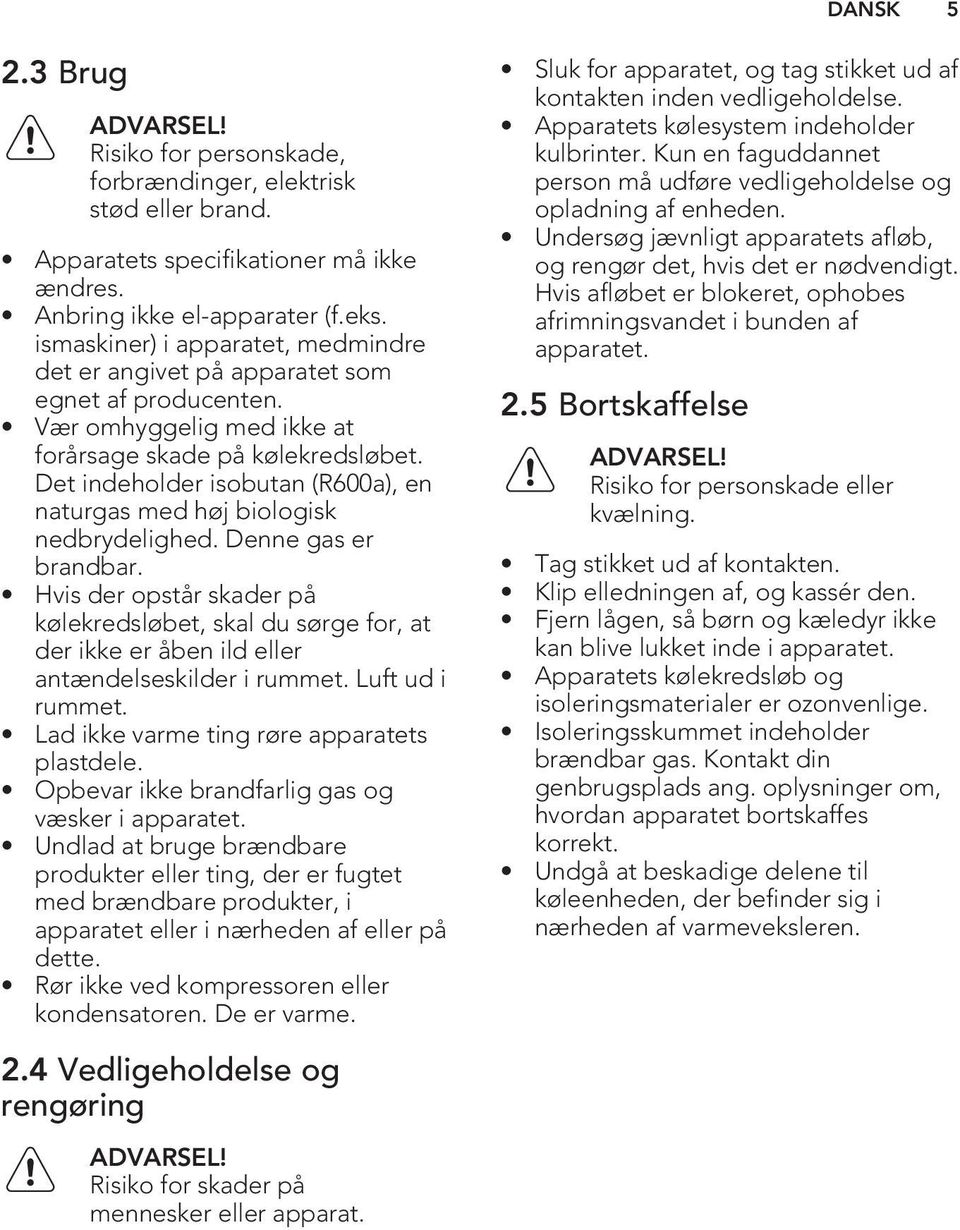 DANSK 5

2.3 Brug

ADVARSEL!
Risiko for personskade, forbrændinger, elektrisk stød eller brand.

• Apparatets specifikationer må ikke ændres.
• Anbring ikke el-apparater (f.eks. ismaskiner) i apparatet, medmindre det er angivet på apparatet som egnet af producenten.
• Vær omhyggelig med ikke at forårsage skade på kølekredsløbet. Det indeholder isobutan (R600a), en naturgas med høj biologisk nedbrydelighed. Denne gas er brandbar.
• Hvis der opstår skader på kølekredsløbet, skal du sørge for, at der ikke er åben ild eller antændelseskilder i rummet. Luft ud i rummet.
• Lad ikke varme ting røre apparatets plastdele.
• Opbevar ikke brandfarlig gas og væsker i apparatet.
• Undlad at bruge brændbare produkter eller ting, der er fugtet med brændbare produkter, i apparatet eller i nærheden af eller på dette.
• Rør ikke ved kompressoren eller kondensatoren. De er varme.

2.4 Vedligeholdelse og rengøring

ADVARSEL!
Risiko for skader på mennesker eller apparat.

• Sluk for apparatet, og tag stikket ud af kontakten inden vedligeholdelse.
• Apparatets kølesystem indeholder kulbrinter. Kun en faguddannet person må udføre vedligeholdelse og opladning af enheden.
• Undersøg jævnligt apparatets afløb, og rengør det, hvis det er nødvendigt. Hvis afløbet er blokeret, ophobes afrimningsvandet i bunden af apparatet.

2.5 Bortskaffelse

ADVARSEL!
Risiko for personskade eller kvælning.

• Tag stikket ud af kontakten.
• Klip elledningen af, og kassér den.
• Fjern lågen, så børn og kæledyr ikke kan blive lukket inde i apparatet.
• Apparatets kølekredsløb og isoleringsmaterialer er ozonvenlige.
• Isoleringsskummet indeholder brændbar gas. Kontakt din genbrugsplads ang. oplysninger om, hvordan apparatet bortskaffes korrekt.
• Undgå at beskadige delene til køleenheden, der befinder sig i nærheden af varmeveksleren.